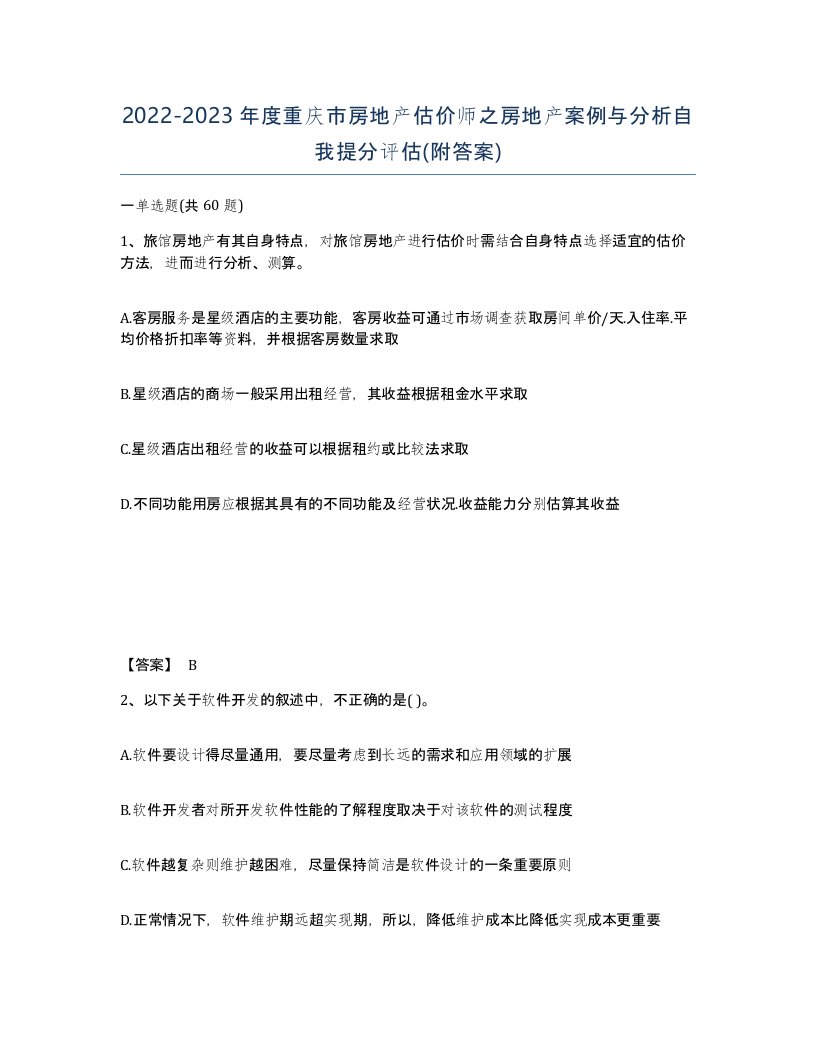 2022-2023年度重庆市房地产估价师之房地产案例与分析自我提分评估(附答案)

一单选题(共 60 题)

1、旅馆房地产有其自身特点，对旅馆房地产进行估价时需结合自身特点选择适宜的估价方法，进而进行分析、测算。

A.客房服务是星级酒店的主要功能，客房收益可通过市场调查获取房间单价/天.入住率.平均价格折扣率等资料，并根据客房数量求取

B.星级酒店的商场一般采用出租经营，其收益根据租金水平求取

C.星级酒店出租经营的收益可以根据租约或比较法求取

D.不同功能用房应根据其具有的不同功能及经营状况.收益能力分别估算其收益

【答案】 B

2、以下关于软件开发的叙述中，不正确的是( )。

A.软件要设计得尽量通用，要尽量考虑到长远的需求和应用领域的扩展

B.软件开发者对所开发软件性能的了解程度取决于对该软件的测试程度

C.软件越复杂则维护越困难，尽量保持简洁是软件设计的一条重要原则

D.正常情况下，软件维护期远超实现期，所以，降低维护成本比降低实现成本更重要